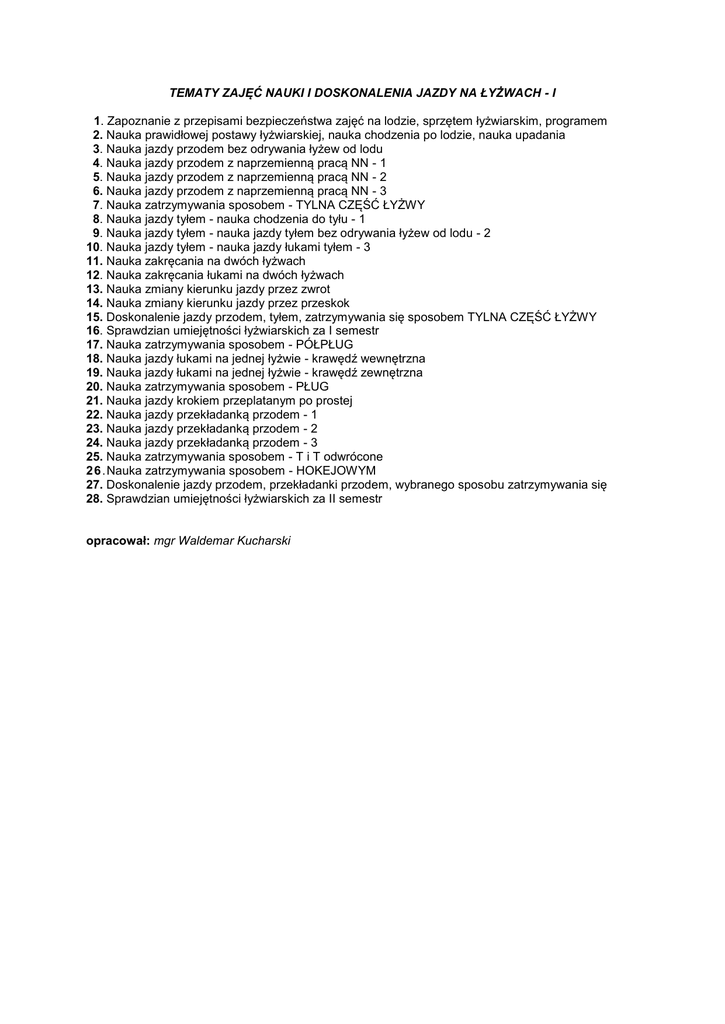 TEMATY ZAJĘĆ NAUKI I DOSKONALENIA JAZDY NA ŁYŻWACH - I

1. Zapoznanie z przepisami bezpieczeństwa zajęć na lodzie, sprzętem łyżwiarskim, programem
2. Nauka prawidłowej postawy łyżwiarskiej, nauka chodzenia po lodzie, nauka upadania
3. Nauka jazdy przodem bez odrywania łyżew od lodu
4. Nauka jazdy przodem z naprzemienną pracą NN - 1
5. Nauka jazdy przodem z naprzemienną pracą NN - 2
6. Nauka jazdy przodem z naprzemienną pracą NN - 3
7. Nauka zatrzymywania sposobem - TYLNA CZĘŚĆ ŁYŻWY
8. Nauka jazdy tyłem - nauka chodzenia do tyłu - 1
9. Nauka jazdy tyłem - nauka jazdy tyłem bez odrywania łyżew od lodu - 2
10. Nauka jazdy tyłem - nauka jazdy łukami tyłem - 3
11. Nauka zakręcania na dwóch łyżwach
12. Nauka zakręcania łukami na dwóch łyżwach
13. Nauka zmiany kierunku jazdy przez zwrot
14. Nauka zmiany kierunku jazdy przez przeskok
15. Doskonalenie jazdy przodem, tyłem, zatrzymywania się sposobem TYLNA CZĘŚĆ ŁYŻWY
16. Sprawdzian umiejętności łyżwiarskich za I semestr
17. Nauka zatrzymywania sposobem - PÓŁPŁUG
18. Nauka jazdy łukami na jednej łyżwie - krawędź wewnętrzna
19. Nauka jazdy łukami na jednej łyżwie - krawędź zewnętrzna
20. Nauka zatrzymywania sposobem - PŁUG
21. Nauka jazdy krokiem przeplatanym po prostej
22. Nauka jazdy przekładanką przodem - 1
23. Nauka jazdy przekładanką przodem - 2
24. Nauka jazdy przekładanką przodem - 3
25. Nauka zatrzymywania sposobem - T i T odwrócone
26. Nauka zatrzymywania sposobem - HOKEJOWYM
27. Doskonalenie jazdy przodem, przekładanki przodem, wybranego sposobu zatrzymywania się
28. Sprawdzian umiejętności łyżwiarskich za II semestr

opracował: mgr Waldemar Kucharski